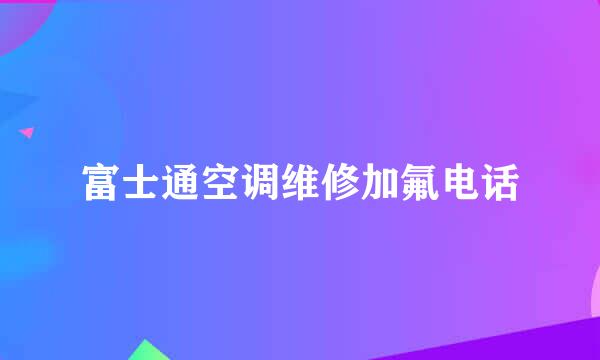 富士通空调维修加氟电话